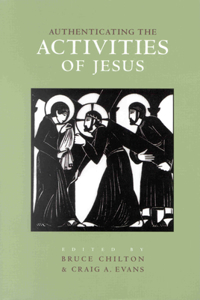 AUTHENTICATING THE
ACTIVITIES
OF JESUS

EDITED BY
BRUCE CHILTON
& CRAIG A. EVANS